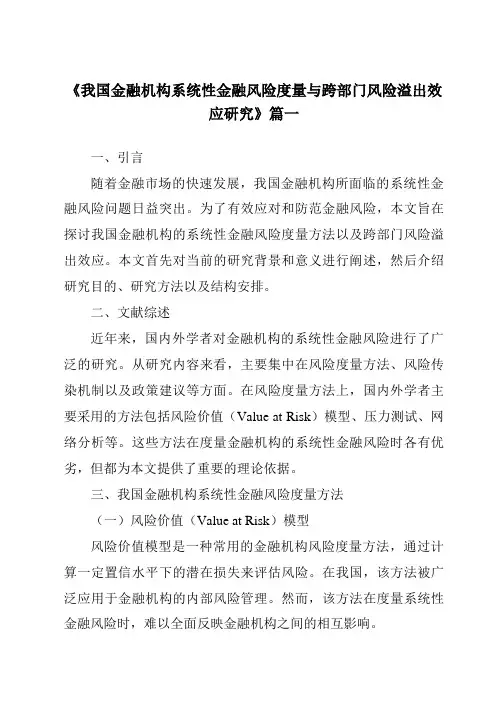 《我国金融机构系统性金融风险度量与跨部门风险溢出效应研究》篇一

一、引言

随着金融市场的快速发展，我国金融机构所面临的系统性金融风险问题日益突出。为了有效应对和防范金融风险，本文旨在探讨我国金融机构的系统性金融风险度量方法以及跨部门风险溢出效应。本文首先对当前的研究背景和意义进行阐述，然后介绍研究目的、研究方法以及结构安排。

二、文献综述

近年来，国内外学者对金融机构的系统性金融风险进行了广泛的研究。从研究内容来看，主要集中在风险度量方法、风险传染机制以及政策建议等方面。在风险度量方法上，国内外学者主要采用的方法包括风险价值（Value at Risk）模型、压力测试、网络分析等。这些方法在度量金融机构的系统性金融风险时各有优劣，但都为本文提供了重要的理论依据。

三、我国金融机构系统性金融风险度量方法

（一）风险价值（Value at Risk）模型

风险价值模型是一种常用的金融机构风险度量方法，通过计算一定置信水平下的潜在损失来评估风险。在我国，该方法被广泛应用于金融机构的内部风险管理。然而，该方法在度量系统性金融风险时，难以全面反映金融机构之间的相互影响。